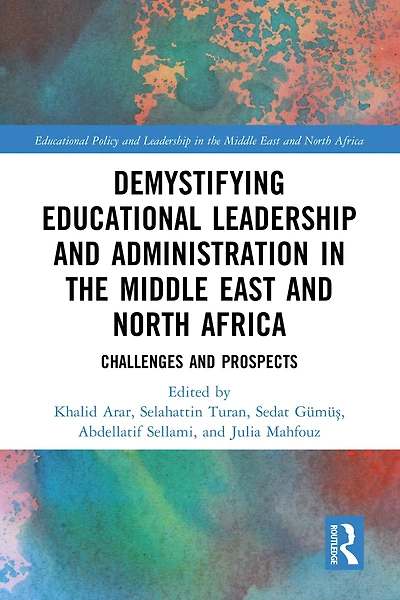 Educational Policy and Leadership in the Middle East and North Africa

DEMYSTIFYING EDUCATIONAL LEADERSHIP AND ADMINISTRATION IN THE MIDDLE EAST AND NORTH AFRICA

CHALLENGES AND PROSPECTS

Edited by
Khalid Arar, Selahattin Turan, Sedat Gümüş, Abdellatif Sellami, and Julia Mahfouz

ROUTLEDGE